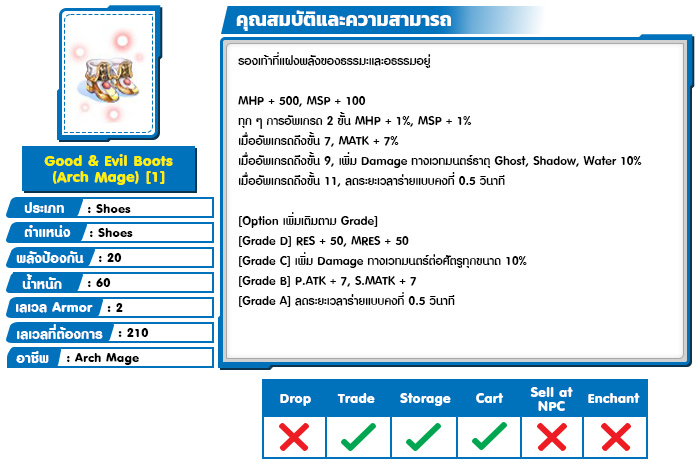 Good & Evil Boots (Arch Mage) [1]

ประเภท : Shoes
ตำแหน่ง : Shoes
พลังป้องกัน : 20
น้ำหนัก : 60
เลเวล Armor : 2
เลเวลที่ต้องการ : 210
อาชีพ : Arch Mage

คุณสมบัติและความสามารถ

รองเท้าที่แฝงพลังของธรรมะและอธรรมอยู่

MHP + 500, MSP + 100
ทุก ๆ การอัพเกรด 2 ขั้น MHP + 1%, MSP + 1%
เมื่ออัพเกรดถึงขั้น 7, MATK + 7%
เมื่ออัพเกรดถึงขั้น 9, เพิ่ม Damage ทางเวทมนตร์ธาตุ Ghost, Shadow, Water 10%
เมื่ออัพเกรดถึงขั้น 11, ลดระยะเวลาร่ายแบบคงที่ 0.5 วินาที

[Option เพิ่มเติมตาม Grade]
[Grade D] RES + 50, MRES + 50
[Grade C] เพิ่ม Damage ทางเวทมนตร์ต่อศัตรูทุกขนาด 10%
[Grade B] P.ATK + 7, S.MATK + 7
[Grade A] ลดระยะเวลาร่ายแบบคงที่ 0.5 วินาที

| Drop | Trade | Storage | Cart | Sell at NPC | Enchant |
|---|---|---|---|---|---|
| ✗ | ✓ | ✓ | ✓ | ✗ | ✗ |